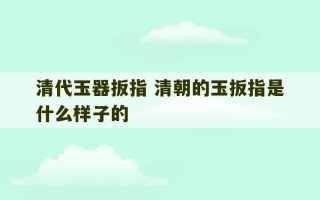 清代玉器扳指 清朝的玉扳指是什么样子的